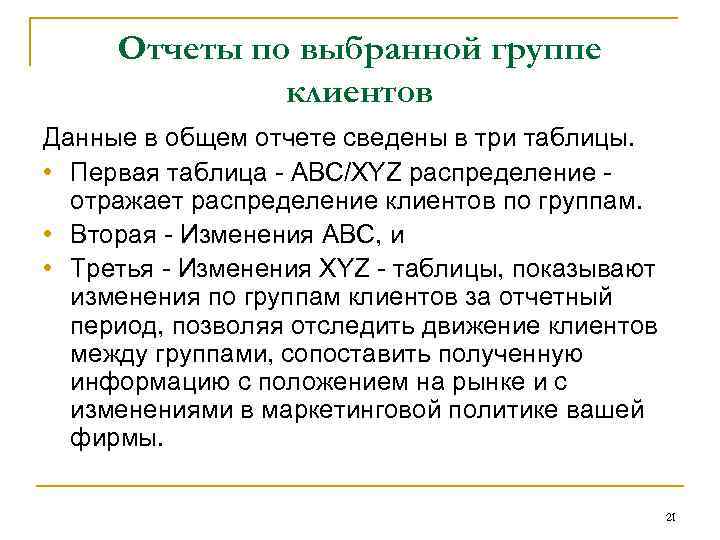 Отчеты по выбранной группе клиентов

Данные в общем отчете сведены в три таблицы.

• Первая таблица - ABC/XYZ распределение - отражает распределение клиентов по группам.
• Вторая - Изменения ABC, и
• Третья - Изменения XYZ - таблицы, показывают изменения по группам клиентов за отчетный период, позволяя отследить движение клиентов между группами, сопоставить полученную информацию с положением на рынке и с изменениями в маркетинговой политике вашей фирмы.

21